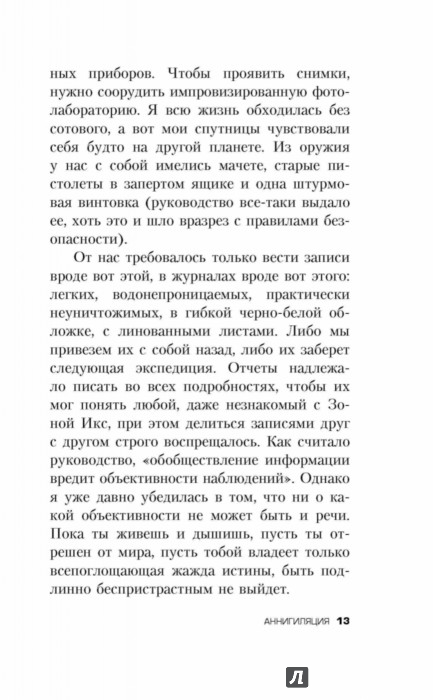 ных приборов. Чтобы проявить снимки, нужно соорудить импровизированную фотолабораторию. Я всю жизнь обходилась без сотового, а вот мои спутницы чувствовали себя будто на другой планете. Из оружия у нас с собой имелись мачете, старые пистолеты в запертом ящике и одна штурмовая винтовка (руководство все-таки выдало ее, хоть это и шло вразрез с правилами безопасности).

От нас требовалось только вести записи вроде вот этой, в журналах вроде вот этого: легких, водонепроницаемых, практически неуничтожимых, в гибкой черно-белой обложке, с линованными листами. Либо мы привезем их с собой назад, либо их заберет следующая экспедиция. Отчеты надлежало писать во всех подробностях, чтобы их мог понять любой, даже незнакомый с Зоной Икс, при этом делиться записями друг с другом строго воспрещалось. Как считало руководство, «обобществление информации вредит объективности наблюдений». Однако я уже давно убедилась в том, что ни о какой объективности не может быть и речи. Пока ты живешь и дышишь, пусть ты отрешен от мира, пусть тобой владеет только всепоглощающая жажда истины, быть подлинно беспристрастным не выйдет.

АННИГИЛЯЦИЯ 13

Л